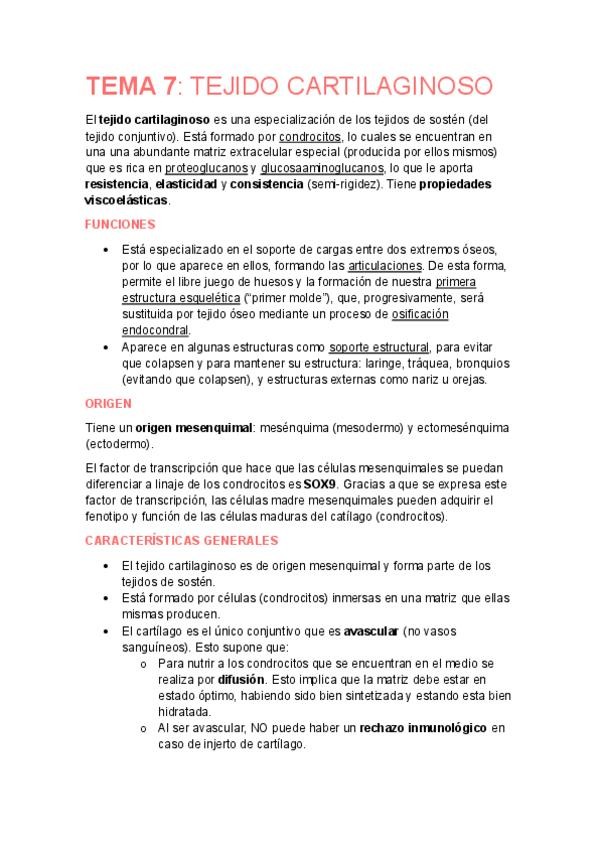 TEMA 7: TEJIDO CARTILAGINOSO

El tejido cartilaginoso es una especialización de los tejidos de sostén (del tejido conjuntivo). Está formado por condrocitos, lo cuales se encuentran en una una abundante matriz extracelular especial (producida por ellos mismos) que es rica en proteoglucanos y glucosaaminoglucanos, lo que le aporta resistencia, elasticidad y consistencia (semi-rigidez). Tiene propiedades viscoelásticas.

FUNCIONES

• Está especializado en el soporte de cargas entre dos extremos óseos, por lo que aparece en ellos, formando las articulaciones. De esta forma, permite el libre juego de huesos y la formación de nuestra primera estructura esquelética ("primer molde"), que, progresivamente, será sustituida por tejido óseo mediante un proceso de osificación endocondral.
• Aparece en algunas estructuras como soporte estructural, para evitar que colapsen y para mantener su estructura: laringe, tráquea, bronquios (evitando que colapsen), y estructuras externas como nariz u orejas.

ORIGEN

Tiene un origen mesenquimal: mesénquima (mesodermo) y ectomesénquima (ectodermo).

El factor de transcripción que hace que las células mesenquimales se puedan diferenciar a linaje de los condrocitos es SOX9. Gracias a que se expresa este factor de transcripción, las células madre mesenquimales pueden adquirir el fenotipo y función de las células maduras del catílago (condrocitos).

CARACTERÍSTICAS GENERALES

• El tejido cartilaginoso es de origen mesenquimal y forma parte de los tejidos de sostén.
• Está formado por células (condrocitos) inmersas en una matriz que ellas mismas producen.
• El cartílago es el único conjuntivo que es avascular (no vasos sanguíneos). Esto supone que:
 o Para nutrir a los condrocitos que se encuentran en el medio se realiza por difusión. Esto implica que la matriz debe estar en estado óptimo, habiendo sido bien sintetizada y estando esta bien hidratada.
 o Al ser avascular, NO puede haber un rechazo inmunológico en caso de injerto de cartílago.